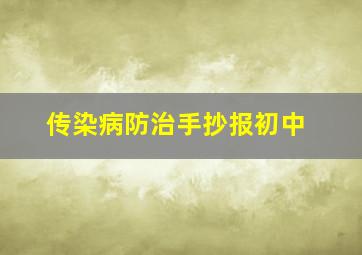 传染病防治手抄报初中